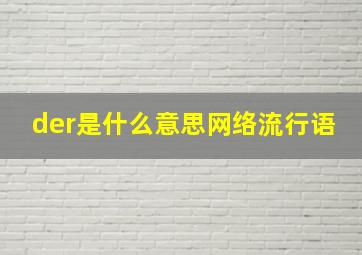 der是什么意思网络流行语